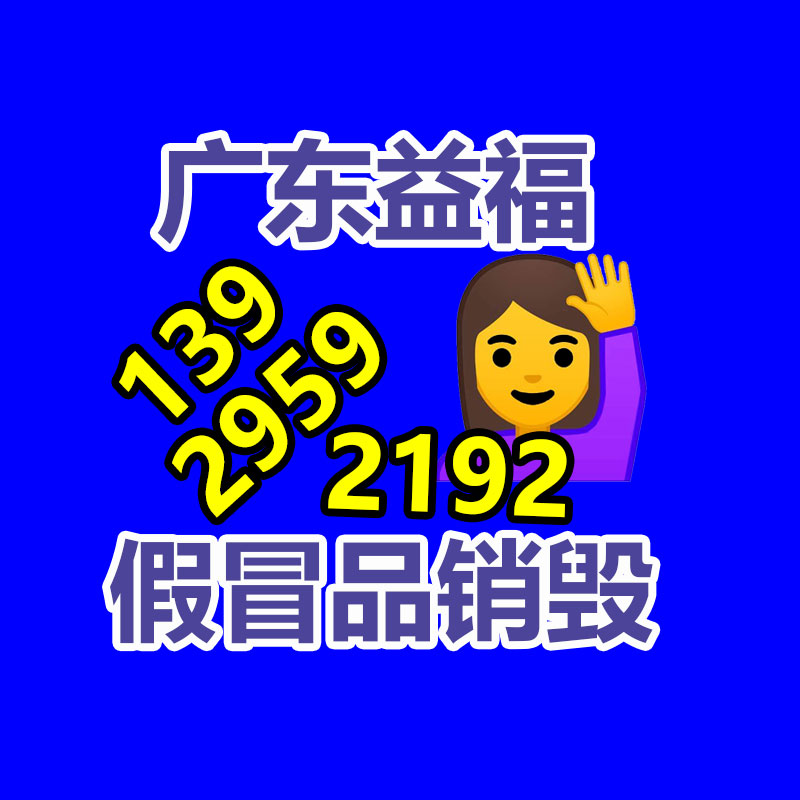 广东益福

139
2959
2192

假冒品销毁